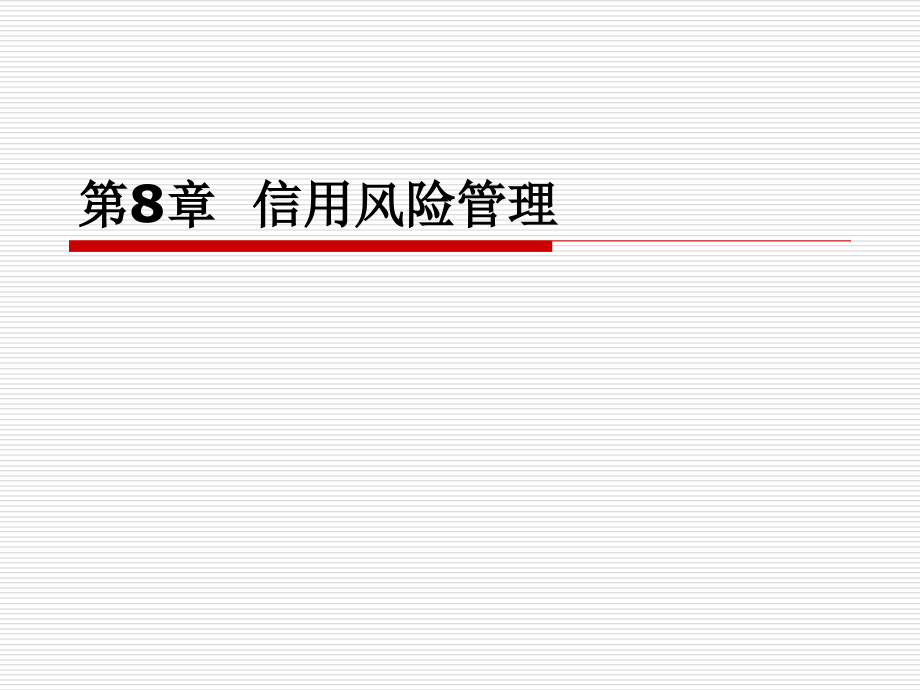 第8章 信用风险管理